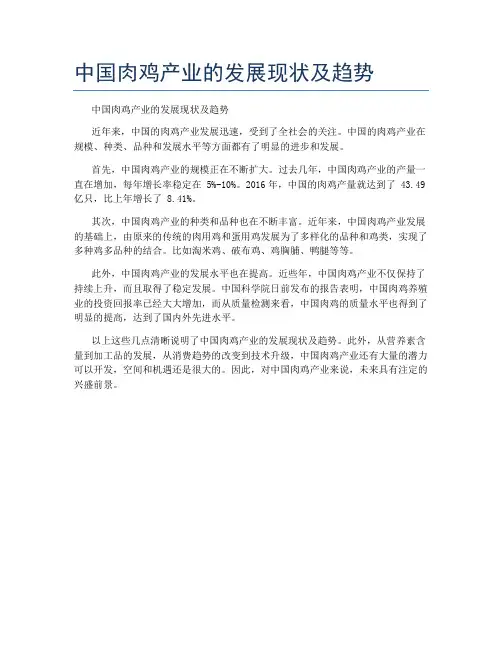 中国肉鸡产业的发展现状及趋势

中国肉鸡产业的发展现状及趋势

近年来，中国的肉鸡产业发展迅速，受到了全社会的关注。中国的肉鸡产业在规模、种类、品种和发展水平等方面都有了明显的进步和发展。

首先，中国肉鸡产业的规模正在不断扩大。过去几年，中国肉鸡产业的产量一直在增加，每年增长率稳定在 5%-10%。2016 年，中国的肉鸡产量就达到了 43.49 亿只，比上年增长了 8.41%。

其次，中国肉鸡产业的种类和品种也在不断丰富。近年来，中国肉鸡产业发展的基础上，由原来的传统的肉用鸡和蛋用鸡发展为了多样化的品种和鸡类，实现了多种鸡多品种的结合。比如淘米鸡、破布鸡、鸡胸脯、鸭腿等等。

此外，中国肉鸡产业的发展水平也在提高。近些年，中国肉鸡产业不仅保持了持续上升，而且取得了稳定发展。中国科学院日前发布的报告表明，中国肉鸡养殖业的投资回报率已经大大增加，而从质量检测来看，中国肉鸡的质量水平也得到了明显的提高，达到了国内外先进水平。

以上这些几点清晰说明了中国肉鸡产业的发展现状及趋势。此外，从营养素含量到加工品的发展，从消费趋势的改变到技术升级，中国肉鸡产业还有大量的潜力可以开发，空间和机遇还是很大的。因此，对中国肉鸡产业来说，未来具有注定的兴盛前景。